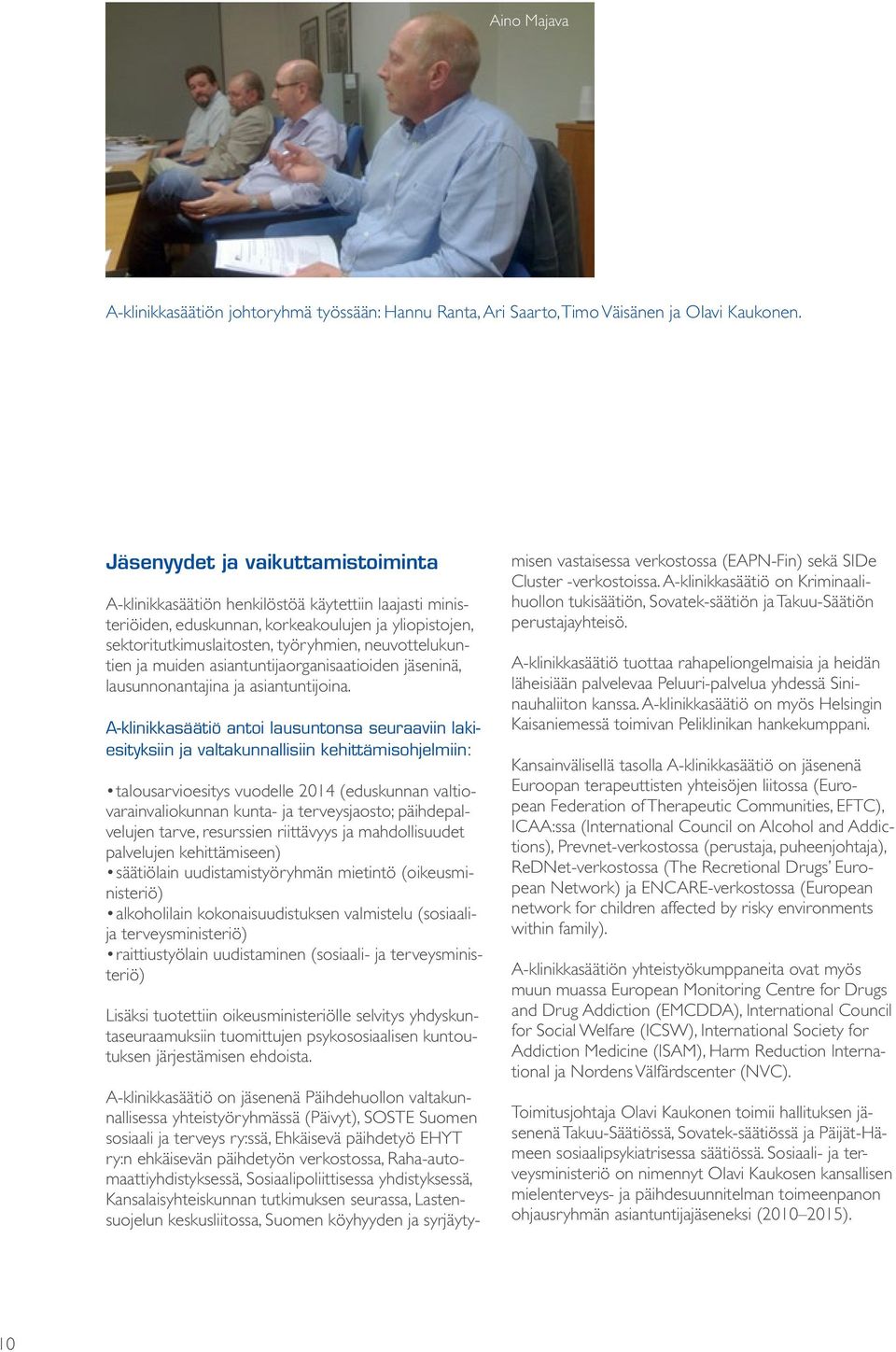 Aino Majava

A-klinikkasäätiön johtoryhmä työssään: Hannu Ranta, Ari Saarto, Timo Väisänen ja Olavi Kaukonen.

Jäsenyydet ja vaikuttamistoiminta

A-klinikkasäätiön henkilöstöä käytettiin laajasti ministeriöiden, eduskunnan, korkeakoulujen ja yliopistojen, sektoritutkimuslaitosten, työryhmien, neuvottelukuntien ja muiden asiantuntijaorganisaatioiden jäseninä, lausunnonantajina ja asiantuntijoina.

A-klinikkasäätiö antoi lausuntonsa seuraaviin lakiesityksiin ja valtakunnallisiin kehittämisohjelmiin:

• talousarvioesitys vuodelle 2014 (eduskunnan valtiovarainvaliokunnan kunta- ja terveysjaosto; päihdepalvelujen tarve, resurssien riittävyys ja mahdollisuudet palvelujen kehittämiseen)
• säätiölain uudistamistyöryhmän mietintö (oikeusministeriö)
• alkoholilain kokonaisuudistuksen valmistelu (sosiaali- ja terveysministeriö)
• raittiustyölain uudistaminen (sosiaali- ja terveysministeriö)

Lisäksi tuotettiin oikeusministeriölle selvitys yhdyskuntaseuraamuksiin tuomittujen psykososiaalisen kuntoutuksen järjestämisen ehdoista.

A-klinikkasäätiö on jäsenenä Päihdehuollon valtakunnallisessa yhteistyöryhmässä (Päivyt), SOSTE Suomen sosiaali ja terveys ry:ssä, Ehkäisevä päihdetyö EHYT ry:n ehkäisevän päihdetyön verkostossa, Raha-automaattiyhdistyksessä, Sosiaalipoliittisessa yhdistyksessä, Kansalaisyhteiskunnan tutkimuksen seurassa, Lastensuojelun keskusliitossa, Suomen köyhyyden ja syrjäytymisen vastaisessa verkostossa (EAPN-Fin) sekä SIDe Cluster -verkostoissa. A-klinikkasäätiö on Kriminaalihuollon tukisäätiön, Sovatek-säätiön ja Takuu-Säätiön perustajayhteisö.

A-klinikkasäätiö tuottaa rahapeliongelmaisia ja heidän läheisiään palvelevaa Peluuri-palvelua yhdessä Sininauhaliiton kanssa. A-klinikkasäätiö on myös Helsingin Kaisaniemessä toimivan Peliklinikan hankekumppani.

Kansainvälisellä tasolla A-klinikkasäätiö on jäsenenä Euroopan terapeuttisten yhteisöjen liitossa (European Federation of Therapeutic Communities, EFTC), ICAA:ssa (International Council on Alcohol and Addictions), Prevnet-verkostossa (perustaja, puheenjohtaja), ReDNet-verkostossa (The Recretional Drugs' European Network) ja ENCARE-verkostossa (European network for children affected by risky environments within family).

A-klinikkasäätiön yhteistyökumppaneita ovat myös muun muassa European Monitoring Centre for Drugs and Drug Addiction (EMCDDA), International Council for Social Welfare (ICSW), International Society for Addiction Medicine (ISAM), Harm Reduction International ja Nordens Välfärdscenter (NVC).

Toimitusjohtaja Olavi Kaukonen toimii hallituksen jäsenenä Takuu-Säätiössä, Sovatek-säätiössä ja Päijät-Hämeen sosiaalipsykiatrisessa säätiössä. Sosiaali- ja terveysministeriö on nimennyt Olavi Kaukosen kansallisen mielenterveys- ja päihdesuunnitelman toimeenpanon ohjausryhmän asiantuntijajäseneksi (2010–2015).

10